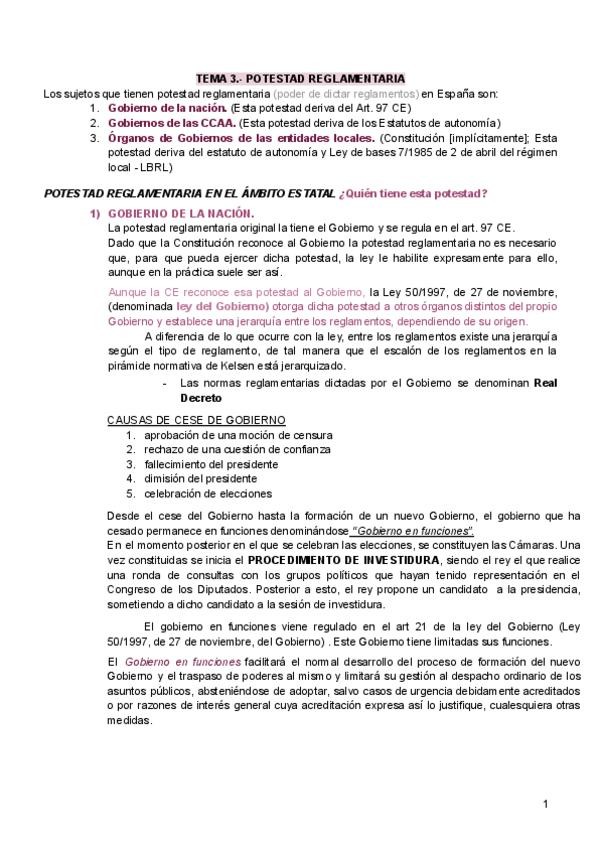 TEMA 3.- POTESTAD REGLAMENTARIA

Los sujetos que tienen potestad reglamentaria (poder de dictar reglamentos) en España son:

1. Gobierno de la nación. (Esta potestad deriva del Art. 97 CE)
2. Gobiernos de las CCAA. (Esta potestad deriva de los Estatutos de autonomía)
3. Órganos de Gobiernos de las entidades locales. (Constitución [implícitamente]; Esta potestad deriva del estatuto de autonomía y Ley de bases 7/1985 de 2 de abril del régimen local - LBRL)

POTESTAD REGLAMENTARIA EN EL ÁMBITO ESTATAL ¿Quién tiene esta potestad?

1) GOBIERNO DE LA NACIÓN.

La potestad reglamentaria original la tiene el Gobierno y se regula en el art. 97 CE.

Dado que la Constitución reconoce al Gobierno la potestad reglamentaria no es necesario que, para que pueda ejercer dicha potestad, la ley le habilite expresamente para ello, aunque en la práctica suele ser así.

Aunque la CE reconoce esa potestad al Gobierno, la Ley 50/1997, de 27 de noviembre, (denominada ley del Gobierno) otorga dicha potestad a otros órganos distintos del propio Gobierno y establece una jerarquía entre los reglamentos, dependiendo de su origen.

A diferencia de lo que ocurre con la ley, entre los reglamentos existe una jerarquía según el tipo de reglamento, de tal manera que el escalón de los reglamentos en la pirámide normativa de Kelsen está jerarquizado.

- Las normas reglamentarias dictadas por el Gobierno se denominan Real Decreto

CAUSAS DE CESE DE GOBIERNO

1. aprobación de una moción de censura
2. rechazo de una cuestión de confianza
3. fallecimiento del presidente
4. dimisión del presidente
5. celebración de elecciones

Desde el cese del Gobierno hasta la formación de un nuevo Gobierno, el gobierno que ha cesado permanece en funciones denominándose "Gobierno en funciones".

En el momento posterior en el que se celebran las elecciones, se constituyen las Cámaras. Una vez constituidas se inicia el PROCEDIMIENTO DE INVESTIDURA, siendo el rey el que realice una ronda de consultas con los grupos políticos que hayan tenido representación en el Congreso de los Diputados. Posterior a esto, el rey propone un candidato a la presidencia, sometiendo a dicho candidato a la sesión de investidura.

El gobierno en funciones viene regulado en el art 21 de la ley del Gobierno (Ley 50/1997, de 27 de noviembre, del Gobierno) . Este Gobierno tiene limitadas sus funciones.

El Gobierno en funciones facilitará el normal desarrollo del proceso de formación del nuevo Gobierno y el traspaso de poderes al mismo y limitará su gestión al despacho ordinario de los asuntos públicos, absteniéndose de adoptar, salvo casos de urgencia debidamente acreditados o por razones de interés general cuya acreditación expresa así lo justifique, cualesquiera otras medidas.

1